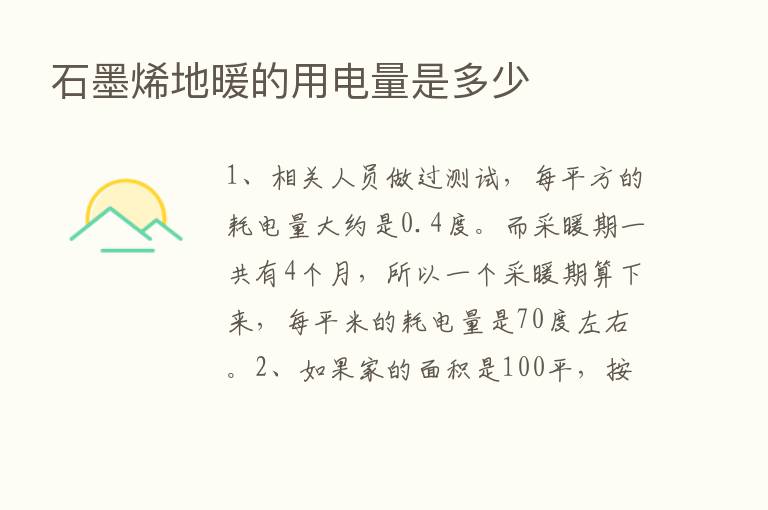 石墨烯地暖的用电量是多少

1、相关人员做过测试，每平方的耗电量大约是0.4度。而采暖期一共有4个月，所以一个采暖期算下来，每平米的耗电量是70度左右。2、如果家的面积是100平，按